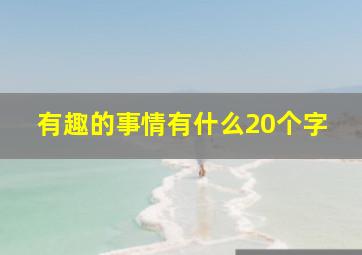 有趣的事情有什么20个字